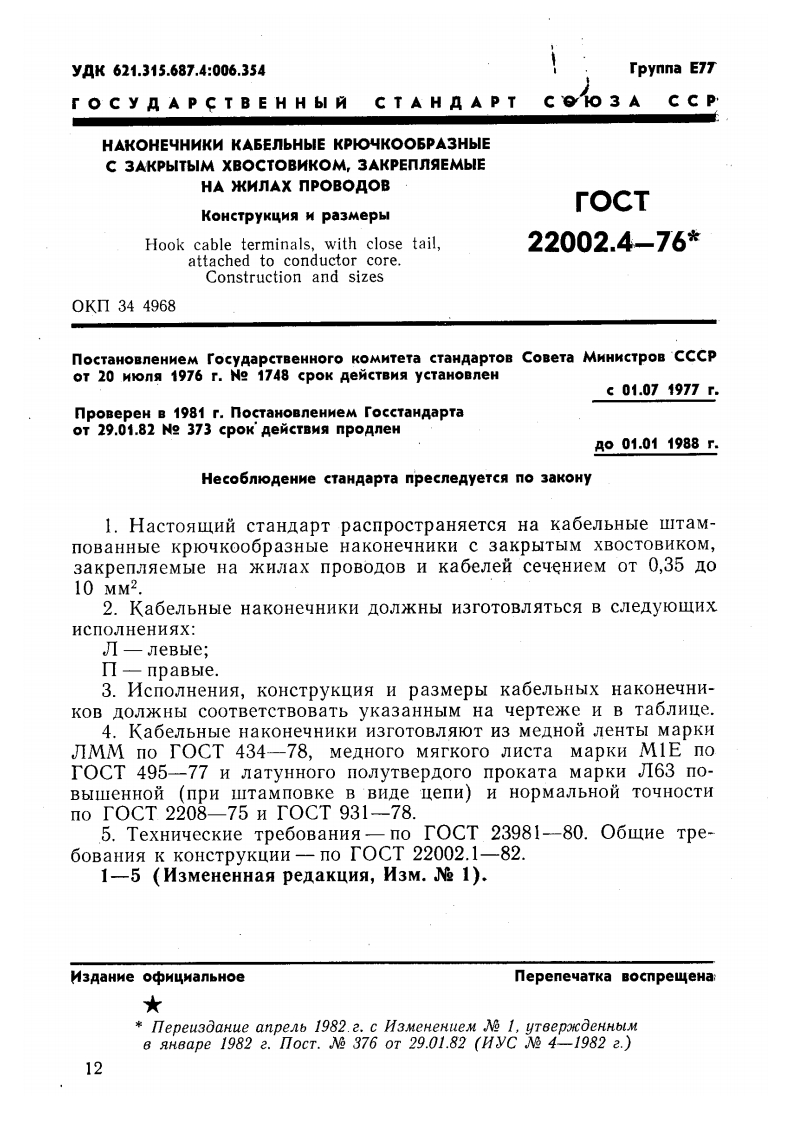 УДК 621.315.687.4:006.354 Группа Е77

ГОСУДАРСТВЕННЫЙ СТАНДАРТ СОЮЗА ССР

НАКОНЕЧНИКИ КАБЕЛЬНЫЕ КРЮЧКООБРАЗНЫЕ С ЗАКРЫТЫМ ХВОСТОВИКОМ, ЗАКРЕПЛЯЕМЫЕ НА ЖИЛАХ ПРОВОДОВ

Конструкция и размеры

Hook cable terminals, with close tail, attached to conductor core. Construction and sizes

ГОСТ 22002.4—76*

ОКП 34 4968

Постановлением Государственного комитета стандартов Совета Министров СССР от 20 июля 1976 г. № 1748 срок действия установлен

с 01.07 1977 г.

Проверен в 1981 г. Постановлением Госстандарта от 29.01.82 № 373 срок действия продлен

до 01.01 1988 г.

Несоблюдение стандарта преследуется по закону

1. Настоящий стандарт распространяется на кабельные штампованные крючкообразные наконечники с закрытым хвостовиком, закрепляемые на жилах проводов и кабелей сечением от 0,35 до 10 мм$^2$.

2. Кабельные наконечники должны изготовляться в следующих исполнениях:

Л — левые;

П — правые.

3. Исполнения, конструкция и размеры кабельных наконечников должны соответствовать указанным на чертеже и в таблице.

4. Кабельные наконечники изготовляют из медной ленты марки ЛММ по ГОСТ 434—78, медного мягкого листа марки М1Е по ГОСТ 495—77 и латунного полутвердого проката марки Л63 повышенной (при штамповке в виде цепи) и нормальной точности по ГОСТ 2208—75 и ГОСТ 931—78.

5. Технические требования — по ГОСТ 23981—80. Общие требования к конструкции — по ГОСТ 22002.1—82.

1—5 (Измененная редакция, Изм. № 1).

Издание официальное Перепечатка воспрещена

★

* Переиздание апрель 1982 г. с Изменением № 1, утвержденным в январе 1982 г. Пост. № 376 от 29.01.82 (ИУС № 4—1982 г.)

12